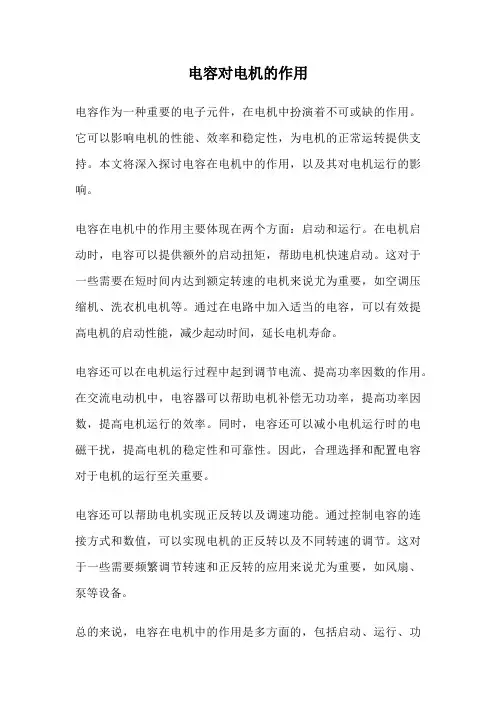 电容对电机的作用

电容作为一种重要的电子元件，在电机中扮演着不可或缺的作用。它可以影响电机的性能、效率和稳定性，为电机的正常运转提供支持。本文将深入探讨电容在电机中的作用，以及其对电机运行的影响。

电容在电机中的作用主要体现在两个方面：启动和运行。在电机启动时，电容可以提供额外的启动扭矩，帮助电机快速启动。这对于一些需要在短时间内达到额定转速的电机来说尤为重要，如空调压缩机、洗衣机电机等。通过在电路中加入适当的电容，可以有效提高电机的启动性能，减少起动时间，延长电机寿命。

电容还可以在电机运行过程中起到调节电流、提高功率因数的作用。在交流电动机中，电容器可以帮助电机补偿无功功率，提高功率因数，提高电机运行的效率。同时，电容还可以减小电机运行时的电磁干扰，提高电机的稳定性和可靠性。因此，合理选择和配置电容对于电机的运行至关重要。

电容还可以帮助电机实现正反转以及调速功能。通过控制电容的连接方式和数值，可以实现电机的正反转以及不同转速的调节。这对于一些需要频繁调节转速和正反转的应用来说尤为重要，如风扇、泵等设备。

总的来说，电容在电机中的作用是多方面的，包括启动、运行、功